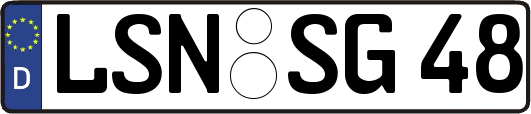 D
LSN SG 48